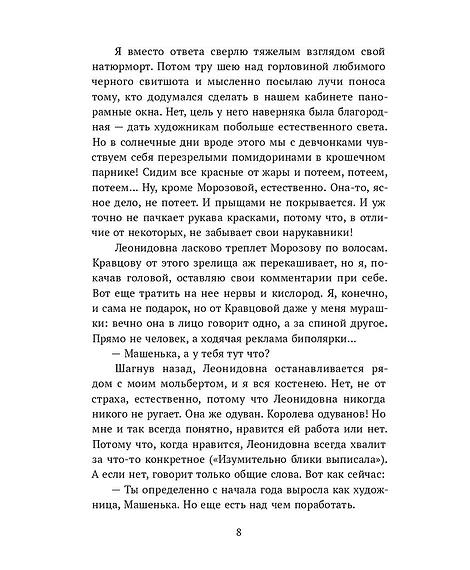 Я вместо ответа сверлю тяжелым взглядом свой натюрморт. Потом тру шею над горловиной любимого черного свитшота и мысленно посылаю лучи поноса тому, кто додумался сделать в нашем кабинете панорамные окна. Нет, цель у него наверняка была благородная — дать художникам побольше естественного света. Но в солнечные дни вроде этого мы с девчонками чувствуем себя перезрелыми помидоринами в крошечном парнике! Сидим все красные от жары и потеем, потеем, потеем... Ну, кроме Морозовой, естественно. Она-то, ясное дело, не потеет. И прыщами не покрывается. И уж точно не пачкает рукава красками, потому что, в отличие от некоторых, не забывает свои нарукавники!

Леонидовна ласково треплет Морозову по волосам. Кравцову от этого зрелища аж перекашивает, но я, покачав головой, оставляю свои комментарии при себе. Вот еще тратить на нее нервы и кислород. Я, конечно, и сама не подарок, но от Кравцовой даже у меня мурашки: вечно она в лицо говорит одно, а за спиной другое. Прямо не человек, а ходячая реклама биполярки...

— Машенька, а у тебя тут что?

Шагнув назад, Леонидовна останавливается рядом с моим мольбертом, и я вся костенею. Нет, не от страха, естественно, потому что Леонидовна никогда никого не ругает. Она же одуван. Королева одуванов! Но мне и так всегда понятно, нравится ей работа или нет. Потому что, когда нравится, Леонидовна всегда хвалит за что-то конкретное («Изумительно блики выписала»). А если нет, говорит только общие слова. Вот как сейчас:

— Ты определенно с начала года выросла как художница, Машенька. Но еще есть над чем поработать.

8